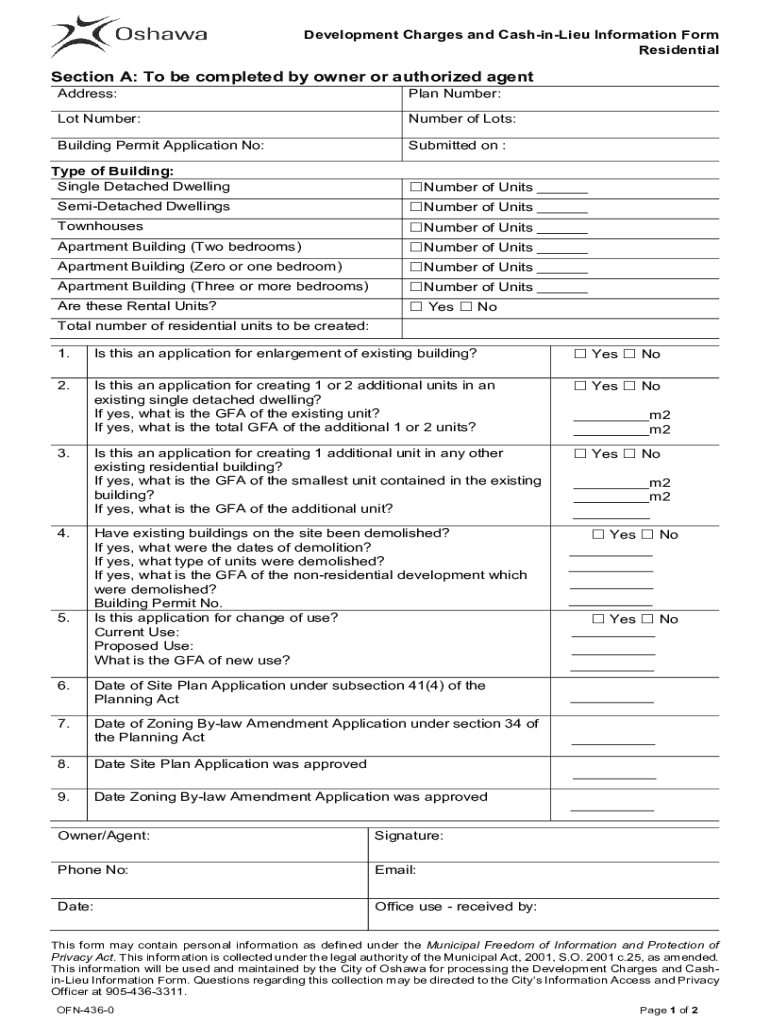 Oshawa

Development Charges and Cash-in-Lieu Information Form
Residential

Section A: To be completed by owner or authorized agent

| Address: | Plan Number: |
|---|---|
| Lot Number: | Number of Lots: |
| Building Permit Application No: | Submitted on : |

Type of Building:

| Single Detached Dwelling | ☐Number of Units ______ |
|---|---|
| Semi-Detached Dwellings | ☐Number of Units ______ |
| Townhouses | ☐Number of Units ______ |
| Apartment Building (Two bedrooms) | ☐Number of Units ______ |
| Apartment Building (Zero or one bedroom) | ☐Number of Units ______ |
| Apartment Building (Three or more bedrooms) | ☐Number of Units ______ |
| Are these Rental Units? | ☐ Yes ☐ No |
| Total number of residential units to be created: | |

| 1. | Is this an application for enlargement of existing building? | ☐ Yes ☐ No |
|---|---|---|
| 2. | Is this an application for creating 1 or 2 additional units in an existing single detached dwelling? If yes, what is the GFA of the existing unit? If yes, what is the total GFA of the additional 1 or 2 units? | ☐ Yes ☐ No _________m2 _________m2 |
| 3. | Is this an application for creating 1 additional unit in any other existing residential building? If yes, what is the GFA of the smallest unit contained in the existing building? If yes, what is the GFA of the additional unit? | ☐ Yes ☐ No _________m2 _________m2 _________ |
| 4. | Have existing buildings on the site been demolished? If yes, what were the dates of demolition? If yes, what type of units were demolished? If yes, what is the GFA of the non-residential development which were demolished? Building Permit No. | ☐ Yes ☐ No __________ __________ __________ __________ |
| 5. | Is this application for change of use? Current Use: Proposed Use: What is the GFA of new use? | ☐ Yes ☐ No __________ __________ __________ |
| 6. | Date of Site Plan Application under subsection 41(4) of the Planning Act | __________ |
| 7. | Date of Zoning By-law Amendment Application under section 34 of the Planning Act | __________ |
| 8. | Date Site Plan Application was approved | __________ |
| 9. | Date Zoning By-law Amendment Application was approved | __________ |

| Owner/Agent: | Signature: |
|---|---|
| Phone No: | Email: |
| Date: | Office use - received by: |

This form may contain personal information as defined under the Municipal Freedom of Information and Protection of Privacy Act. This information is collected under the legal authority of the Municipal Act, 2001, S.O. 2001 c.25, as amended. This information will be used and maintained by the City of Oshawa for processing the Development Charges and Cash-in-Lieu Information Form. Questions regarding this collection may be directed to the City's Information Access and Privacy Officer at 905-436-3311.

OFN-436-0

Page 1 of 2